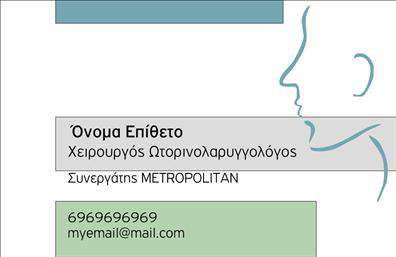 Όνομα Επίθετο
Χειρουργός Ωτορινολαρυγγολόγος

Συνεργάτης METROPOLITAN

6969696969
myemail@mail.com